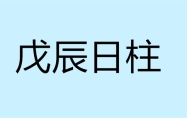 戊辰日柱